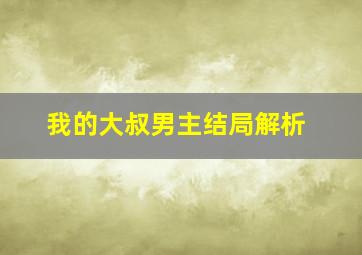 我的大叔男主结局解析